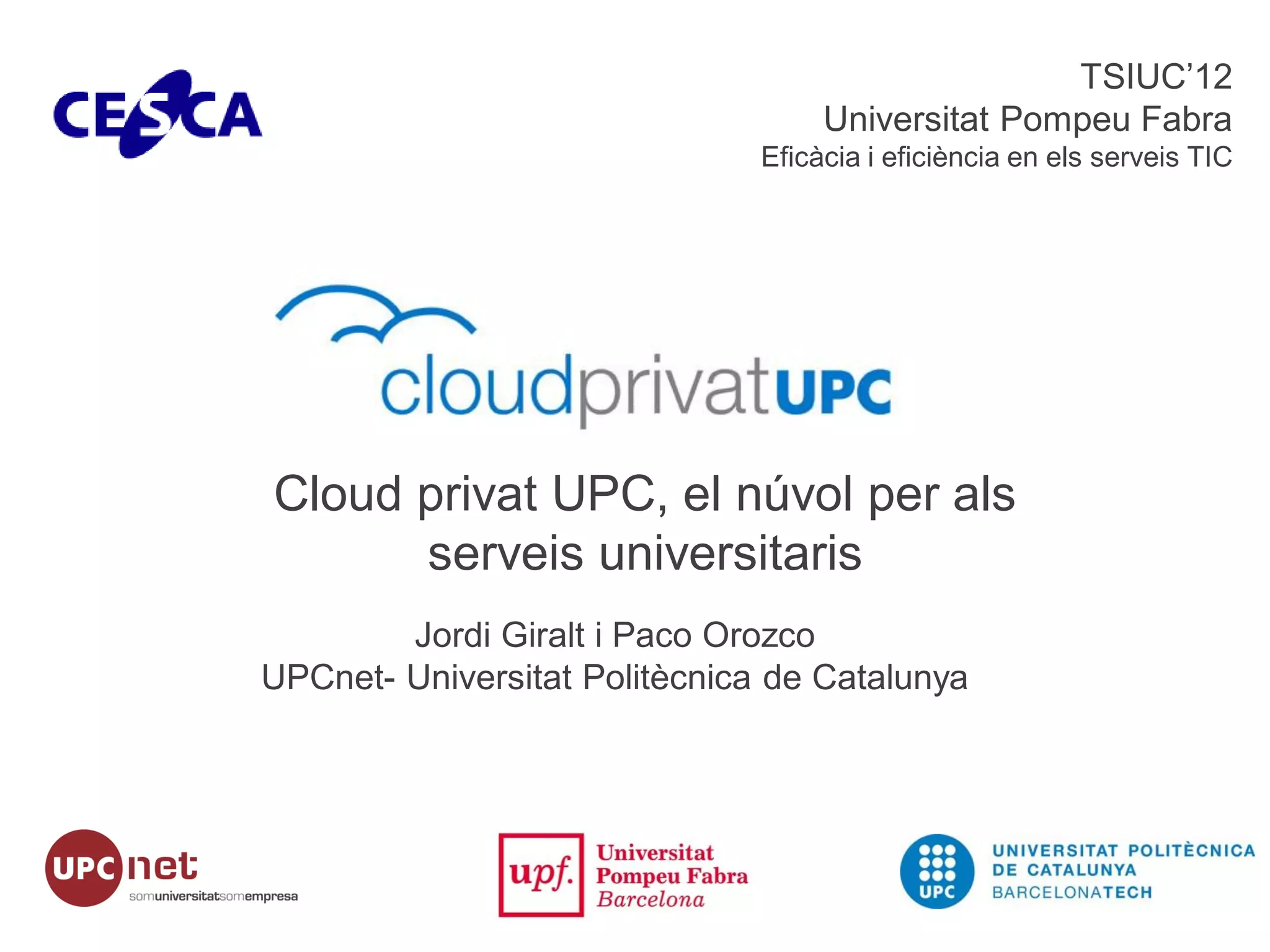 CESCA

TSIUC'12
Universitat Pompeu Fabra
Eficàcia i eficiència en els serveis TIC

cloudprivatUPC

Cloud privat UPC, el núvol per als serveis universitaris

Jordi Giralt i Paco Orozco
UPCnet- Universitat Politècnica de Catalunya

UPCnet
somuniversitatsomempresa

upf. Universitat Pompeu Fabra Barcelona

UPC
UNIVERSITAT POLITÈCNICA DE CATALUNYA
BARCELONATECH